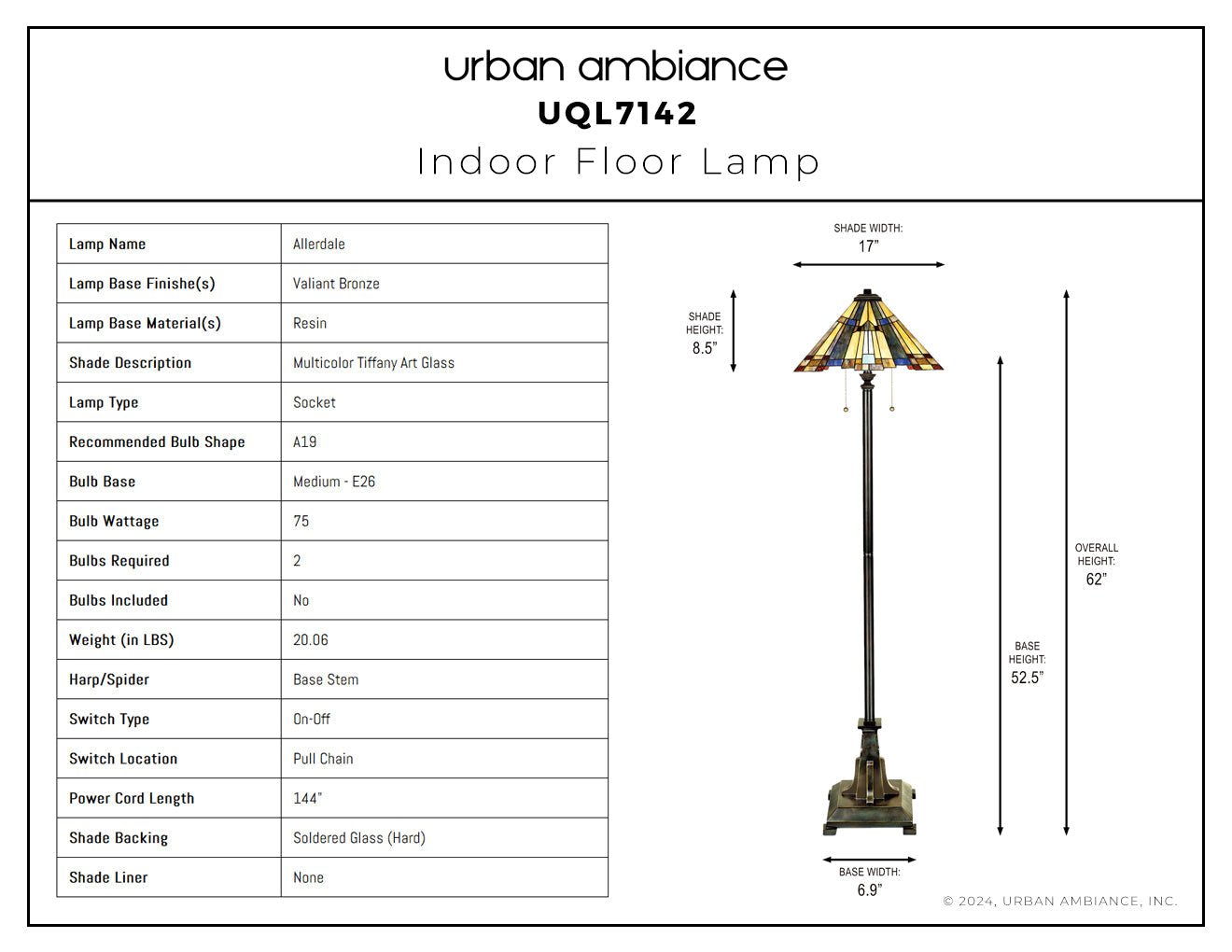 urban ambiance
UQL7142
Indoor Floor Lamp

| Lamp Name | Allerdale |
|---|---|
| Lamp Base Finishe(s) | Valiant Bronze |
| Lamp Base Material(s) | Resin |
| Shade Description | Multicolor Tiffany Art Glass |
| Lamp Type | Socket |
| Recommended Bulb Shape | A19 |
| Bulb Base | Medium - E26 |
| Bulb Wattage | 75 |
| Bulbs Required | 2 |
| Bulbs Included | No |
| Weight (in LBS) | 20.06 |
| Harp/Spider | Base Stem |
| Switch Type | On-Off |
| Switch Location | Pull Chain |
| Power Cord Length | 144" |
| Shade Backing | Soldered Glass (Hard) |
| Shade Liner | None |

SHADE WIDTH:
17"

SHADE HEIGHT:
8.5"

OVERALL HEIGHT:
62"

BASE HEIGHT:
52.5"

BASE WIDTH:
6.9"

© 2024, URBAN AMBIANCE, INC.